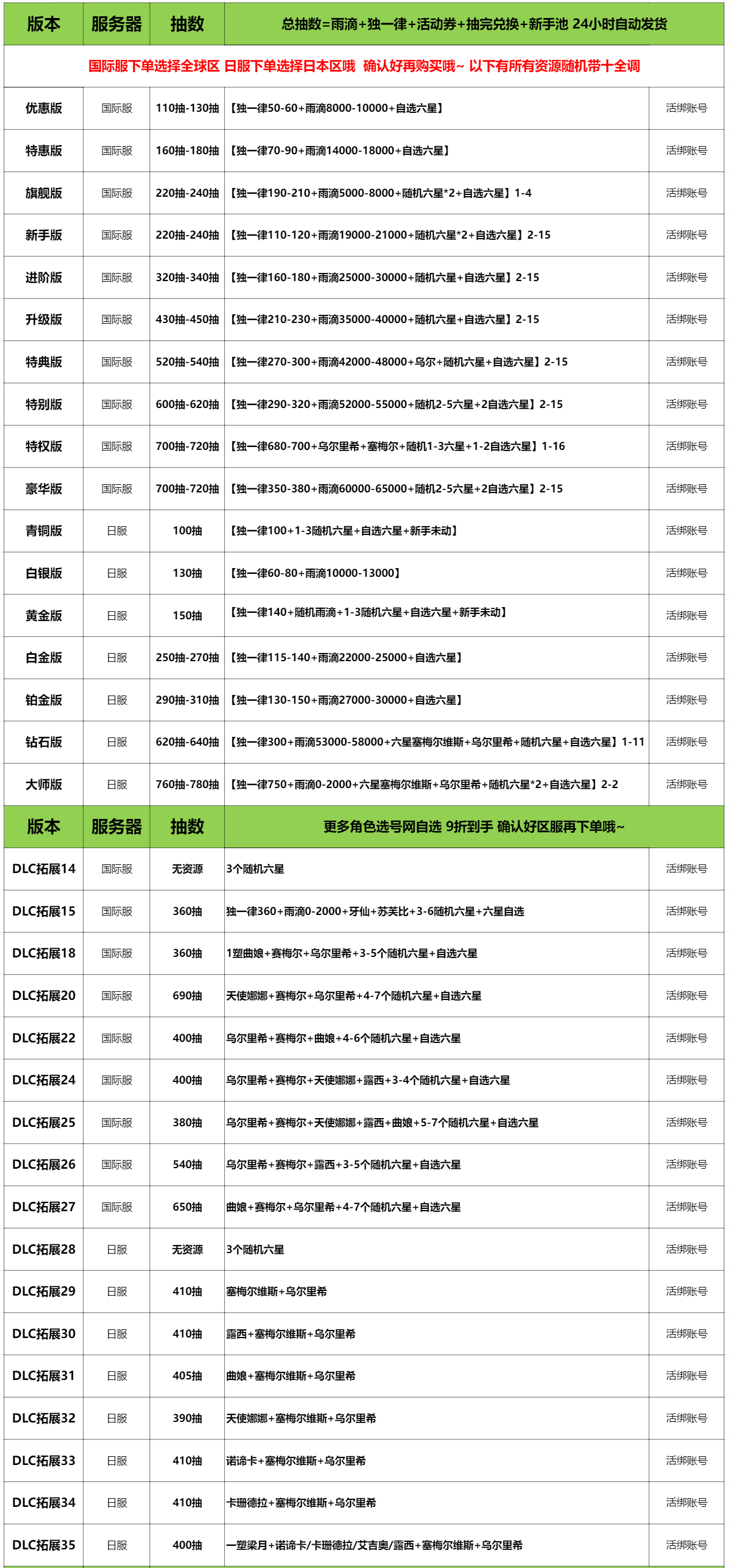 | 版本 | 服务器 | 抽数 | 总抽数=雨滴+独一律+活动券+抽完兑换+新手池 24小时自动发货 | |
|---|---|---|---|---|
| 国际服下单选择全球区 日服下单选择日本区哦 确认好再购买哦~ 以下有所有资源随机带十全调 | | | | |
| 优惠版 | 国际服 | 110抽-130抽 | 【独一律50-60+雨滴8000-10000+自选六星】 | 活绑账号 |
| 特惠版 | 国际服 | 160抽-180抽 | 【独一律70-90+雨滴14000-18000+自选六星】 | 活绑账号 |
| 旗舰版 | 国际服 | 220抽-240抽 | 【独一律190-210+雨滴5000-8000+随机六星*2+自选六星】1-4 | 活绑账号 |
| 新手版 | 国际服 | 220抽-240抽 | 【独一律110-120+雨滴19000-21000+随机六星*2+自选六星】2-15 | 活绑账号 |
| 进阶版 | 国际服 | 320抽-340抽 | 【独一律160-180+雨滴25000-30000+随机六星+自选六星】2-15 | 活绑账号 |
| 升级版 | 国际服 | 430抽-450抽 | 【独一律210-230+雨滴35000-40000+随机六星+自选六星】2-15 | 活绑账号 |
| 特典版 | 国际服 | 520抽-540抽 | 【独一律270-300+雨滴42000-48000+乌尔+随机六星+自选六星】2-15 | 活绑账号 |
| 特别版 | 国际服 | 600抽-620抽 | 【独一律290-320+雨滴52000-55000+随机2-5六星+2自选六星】2-15 | 活绑账号 |
| 特权版 | 国际服 | 700抽-720抽 | 【独一律680-700+乌尔里希+塞梅尔+随机1-3六星+1-2自选六星】1-16 | 活绑账号 |
| 豪华版 | 国际服 | 700抽-720抽 | 【独一律350-380+雨滴60000-65000+随机2-5六星+2自选六星】2-15 | 活绑账号 |
| 青铜版 | 日服 | 100抽 | 【独一律100+1-3随机六星+自选六星+新手未动】 | 活绑账号 |
| 白银版 | 日服 | 130抽 | 【独一律60-80+雨滴10000-13000】 | 活绑账号 |
| 黄金版 | 日服 | 150抽 | 【独一律140+随机雨滴+1-3随机六星+自选六星+新手未动】 | 活绑账号 |
| 白金版 | 日服 | 250抽-270抽 | 【独一律115-140+雨滴22000-25000+自选六星】 | 活绑账号 |
| 铂金版 | 日服 | 290抽-310抽 | 【独一律130-150+雨滴27000-30000+自选六星】 | 活绑账号 |
| 钻石版 | 日服 | 620抽-640抽 | 【独一律300+雨滴53000-58000+六星塞梅尔维斯+乌尔里希+随机六星+自选六星】1-11 | 活绑账号 |
| 大师版 | 日服 | 760抽-780抽 | 【独一律750+雨滴0-2000+六星塞梅尔维斯+乌尔里希+随机六星*2+自选六星】2-2 | 活绑账号 |
| 版本 | 服务器 | 抽数 | 更多角色选号网自选 9折到手 确认好区服再下单哦~ | |
| DLC拓展14 | 国际服 | 无资源 | 3个随机六星 | 活绑账号 |
| DLC拓展15 | 国际服 | 360抽 | 独一律360+雨滴0-2000+牙仙+苏芙比+3-6随机六星+六星自选 | 活绑账号 |
| DLC拓展18 | 国际服 | 360抽 | 1塑曲娘+赛梅尔+乌尔里希+3-5个随机六星+自选六星 | 活绑账号 |
| DLC拓展20 | 国际服 | 690抽 | 天使娜娜+赛梅尔+乌尔里希+4-7个随机六星+自选六星 | 活绑账号 |
| DLC拓展22 | 国际服 | 400抽 | 乌尔里希+赛梅尔+曲娘+4-6个随机六星+自选六星 | 活绑账号 |
| DLC拓展24 | 国际服 | 400抽 | 乌尔里希+赛梅尔+天使娜娜+露西+3-4个随机六星+自选六星 | 活绑账号 |
| DLC拓展25 | 国际服 | 380抽 | 乌尔里希+赛梅尔+天使娜娜+露西+曲娘+5-7个随机六星+自选六星 | 活绑账号 |
| DLC拓展26 | 国际服 | 540抽 | 乌尔里希+赛梅尔+露西+3-5个随机六星+自选六星 | 活绑账号 |
| DLC拓展27 | 国际服 | 650抽 | 曲娘+赛梅尔+乌尔里希+4-7个随机六星+自选六星 | 活绑账号 |
| DLC拓展28 | 日服 | 无资源 | 3个随机六星 | 活绑账号 |
| DLC拓展29 | 日服 | 410抽 | 塞梅尔维斯+乌尔里希 | 活绑账号 |
| DLC拓展30 | 日服 | 410抽 | 露西+塞梅尔维斯+乌尔里希 | 活绑账号 |
| DLC拓展31 | 日服 | 405抽 | 曲娘+塞梅尔维斯+乌尔里希 | 活绑账号 |
| DLC拓展32 | 日服 | 390抽 | 天使娜娜+塞梅尔维斯+乌尔里希 | 活绑账号 |
| DLC拓展33 | 日服 | 410抽 | 诺谛卡+塞梅尔维斯+乌尔里希 | 活绑账号 |
| DLC拓展34 | 日服 | 410抽 | 卡珊德拉+塞梅尔维斯+乌尔里希 | 活绑账号 |
| DLC拓展35 | 日服 | 400抽 | 一塑梁月+诺谛卡/卡珊德拉/艾吉奥/露西+塞梅尔维斯+乌尔里希 | 活绑账号 |